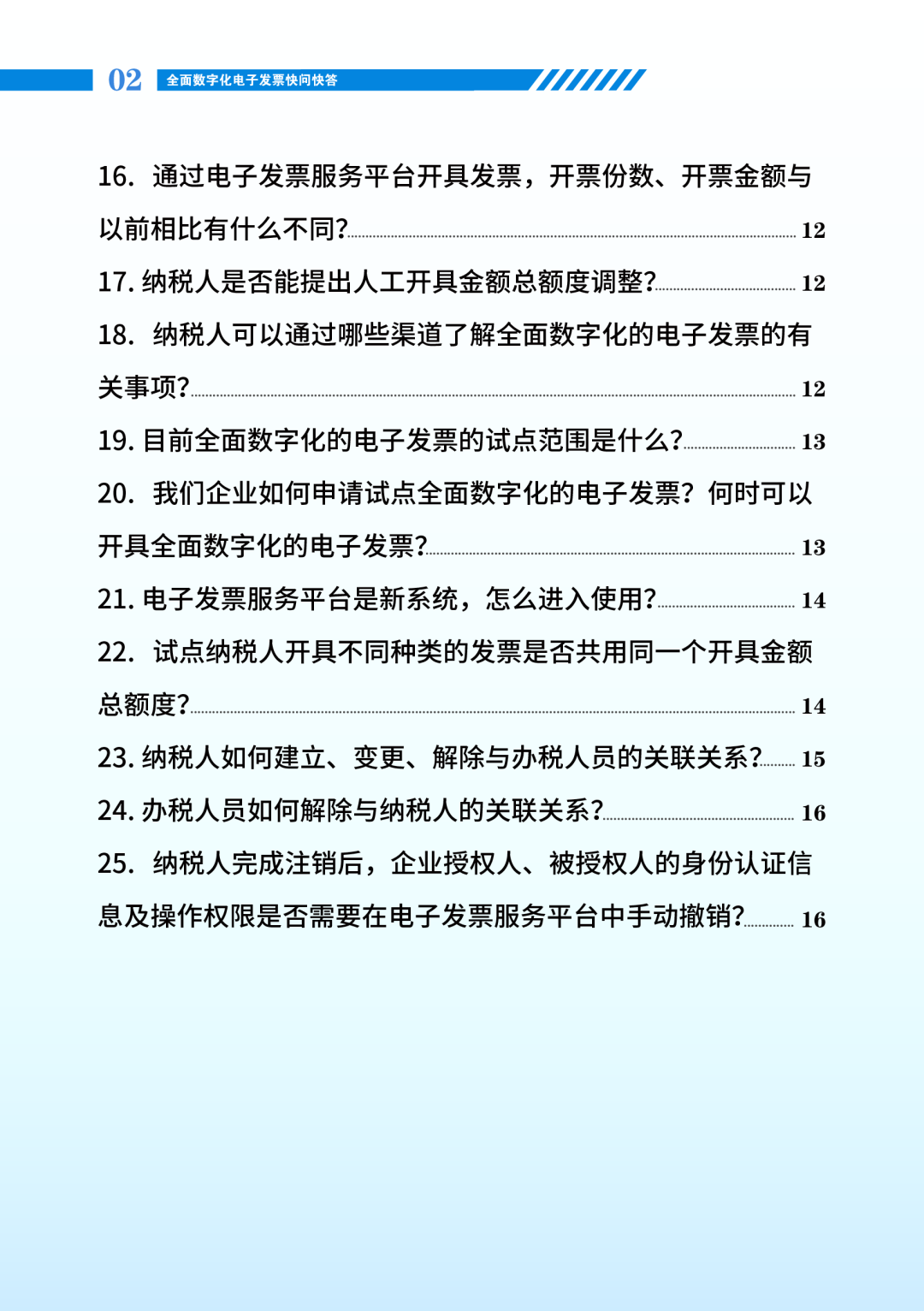 02 全面数字化电子发票快问快答

16.通过电子发票服务平台开具发票，开票份数、开票金额与以前相比有什么不同? 12

17.纳税人是否能提出人工开具金额总额度调整? 12

18.纳税人可以通过哪些渠道了解全面数字化的电子发票的有关事项? 12

19.目前全面数字化的电子发票的试点范围是什么? 13

20.我们企业如何申请试点全面数字化的电子发票？何时可以开具全面数字化的电子发票? 13

21.电子发票服务平台是新系统，怎么进入使用? 14

22.试点纳税人开具不同种类的发票是否共用同一个开具金额总额度? 14

23.纳税人如何建立、变更、解除与办税人员的关联关系? 15

24.办税人员如何解除与纳税人的关联关系? 16

25.纳税人完成注销后，企业授权人、被授权人的身份认证信息及操作权限是否需要在电子发票服务平台中手动撤销? 16